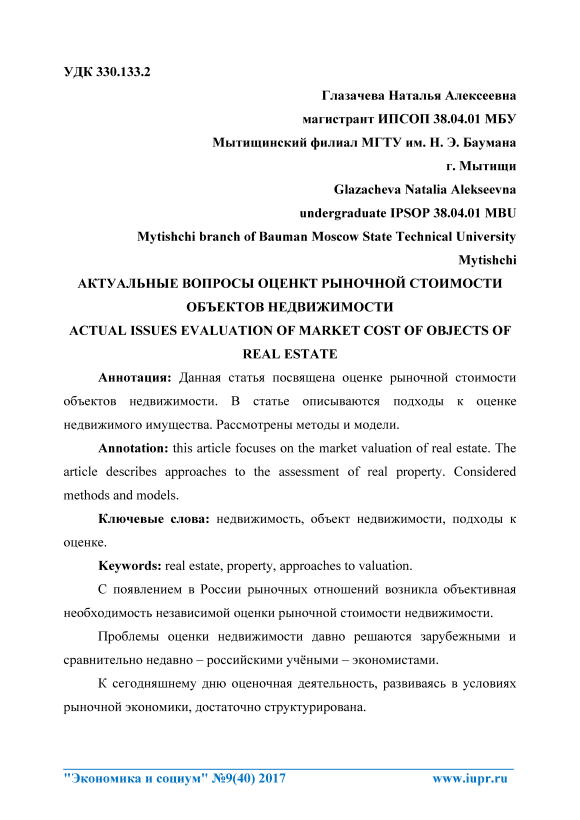 УДК 330.133.2

Глазачева Наталья Алексеевна
магистрант ИПСОП 38.04.01 МБУ
Мытищинский филиал МГТУ им. Н. Э. Баумана
г. Мытищи
Glazacheva Natalia Alekseevna
undergraduate IPSOP 38.04.01 MBU
Mytishchi branch of Bauman Moscow State Technical University
Mytishchi

АКТУАЛЬНЫЕ ВОПРОСЫ ОЦЕНКТ РЫНОЧНОЙ СТОИМОСТИ ОБЪЕКТОВ НЕДВИЖИМОСТИ
ACTUAL ISSUES EVALUATION OF MARKET COST OF OBJECTS OF REAL ESTATE

Аннотация: Данная статья посвящена оценке рыночной стоимости объектов недвижимости. В статье описываются подходы к оценке недвижимого имущества. Рассмотрены методы и модели.

Annotation: this article focuses on the market valuation of real estate. The article describes approaches to the assessment of real property. Considered methods and models.

Ключевые слова: недвижимость, объект недвижимости, подходы к оценке.

Keywords: real estate, property, approaches to valuation.

С появлением в России рыночных отношений возникла объективная необходимость независимой оценки рыночной стоимости недвижимости.

Проблемы оценки недвижимости давно решаются зарубежными и сравнительно недавно – российскими учёными – экономистами.

К сегодняшнему дню оценочная деятельность, развиваясь в условиях рыночной экономики, достаточно структурирована.

"Экономика и социум" №9(40) 2017 www.iupr.ru